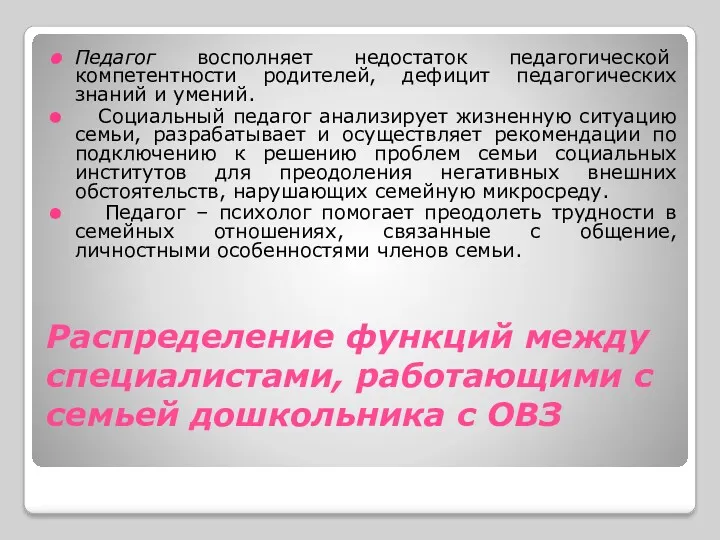 Педагог восполняет недостаток педагогической компетентности родителей, дефицит педагогических знаний и умений.

Социальный педагог анализирует жизненную ситуацию семьи, разрабатывает и осуществляет рекомендации по подключению к решению проблем семьи социальных институтов для преодоления негативных внешних обстоятельств, нарушающих семейную микросреду.

Педагог – психолог помогает преодолеть трудности в семейных отношениях, связанные с общение, личностными особенностями членов семьи.

Распределение функций между специалистами, работающими с семьей дошкольника с ОВЗ